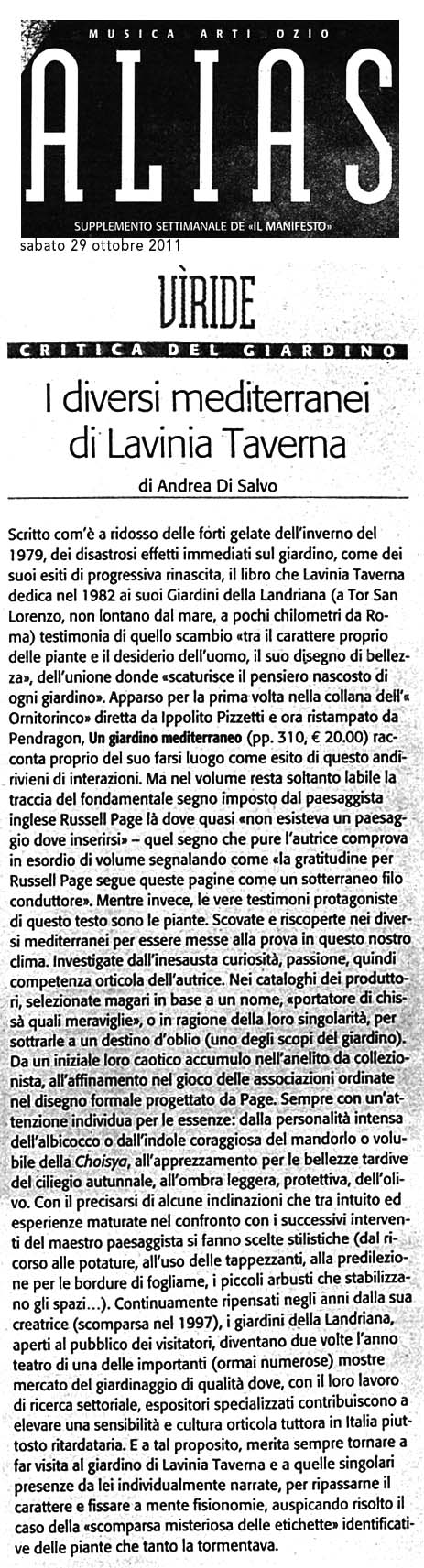 MUSICA ARTI OZIO

ALIAS

SUPPLEMENTO SETTIMANALE DE «IL MANIFESTO»

sabato 29 ottobre 2011

VÌRIDE

CRITICA DEL GIARDINO

I diversi mediterranei di Lavinia Taverna

di Andrea Di Salvo

Scritto com'è a ridosso delle forti gelate dell'inverno del 1979, dei disastrosi effetti immediati sul giardino, come dei suoi esiti di progressiva rinascita, il libro che Lavinia Taverna dedica nel 1982 ai suoi Giardini della Landriana (a Tor San Lorenzo, non lontano dal mare, a pochi chilometri da Roma) testimonia di quello scambio «tra il carattere proprio delle piante e il desiderio dell'uomo, il suo disegno di bellezza», dell'unione donde «scaturisce il pensiero nascosto di ogni giardino». Apparso per la prima volta nella collana dell'« Ornitorinco» diretta da Ippolito Pizzetti e ora ristampato da Pendragon, Un giardino mediterraneo (pp. 310, € 20.00) racconta proprio del suo farsi luogo come esito di questo andirivieni di interazioni. Ma nel volume resta soltanto labile la traccia del fondamentale segno imposto dal paesaggista inglese Russell Page là dove quasi «non esisteva un paesaggio dove inserirsi» – quel segno che pure l'autrice comprova in esordio di volume segnalando come «la gratitudine per Russell Page segue queste pagine come un sotterraneo filo conduttore». Mentre invece, le vere testimoni protagoniste di questo testo sono le piante. Scovate e riscoperte nei diversi mediterranei per essere messe alla prova in questo nostro clima. Investigate dall'inesausta curiosità, passione, quindi competenza orticola dell'autrice. Nei cataloghi dei produttori, selezionate magari in base a un nome, «portatore di chissà quali meraviglie», o in ragione della loro singolarità, per sottrarle a un destino d'oblio (uno degli scopi del giardino). Da un iniziale loro caotico accumulo nell'anelito da collezionista, all'affinamento nel gioco delle associazioni ordinate nel disegno formale progettato da Page. Sempre con un'attenzione individua per le essenze: dalla personalità intensa dell'albicocco o dall'indole coraggiosa del mandorlo o volubile della Choisya, all'apprezzamento per le bellezze tardive del ciliegio autunnale, all'ombra leggera, protettiva, dell'olivo. Con il precisarsi di alcune inclinazioni che tra intuito ed esperienze maturate nel confronto con i successivi interventi del maestro paesaggista si fanno scelte stilistiche (dal ricorso alle potature, all'uso delle tappezzanti, alla predilezione per le bordure di fogliame, i piccoli arbusti che stabilizzano gli spazi...). Continuamente ripensati negli anni dalla sua creatrice (scomparsa nel 1997), i giardini della Landriana, aperti al pubblico dei visitatori, diventano due volte l'anno teatro di una delle importanti (ormai numerose) mostre mercato del giardinaggio di qualità dove, con il loro lavoro di ricerca settoriale, espositori specializzati contribuiscono a elevare una sensibilità e cultura orticola tuttora in Italia piuttosto ritardataria. E a tal proposito, merita sempre tornare a far visita al giardino di Lavinia Taverna e a quelle singolari presenze da lei individualmente narrate, per ripassarne il carattere e fissare a mente fisionomie, auspicando risolto il caso della «scomparsa misteriosa delle etichette» identificative delle piante che tanto la tormentava.